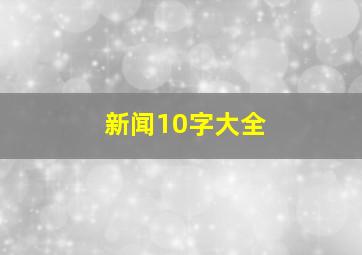 新闻10字大全